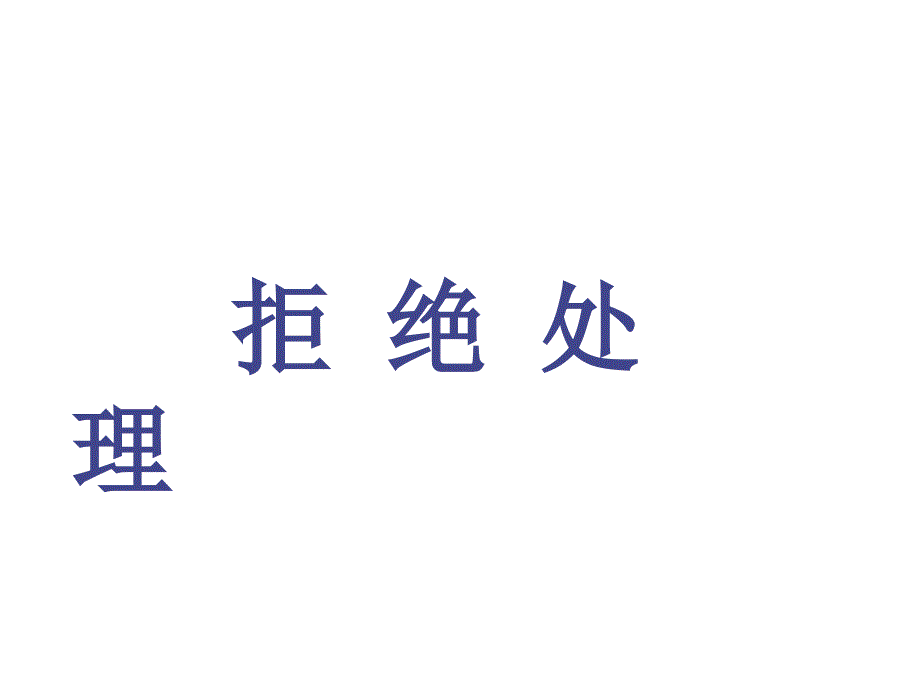 拒 绝 处 理